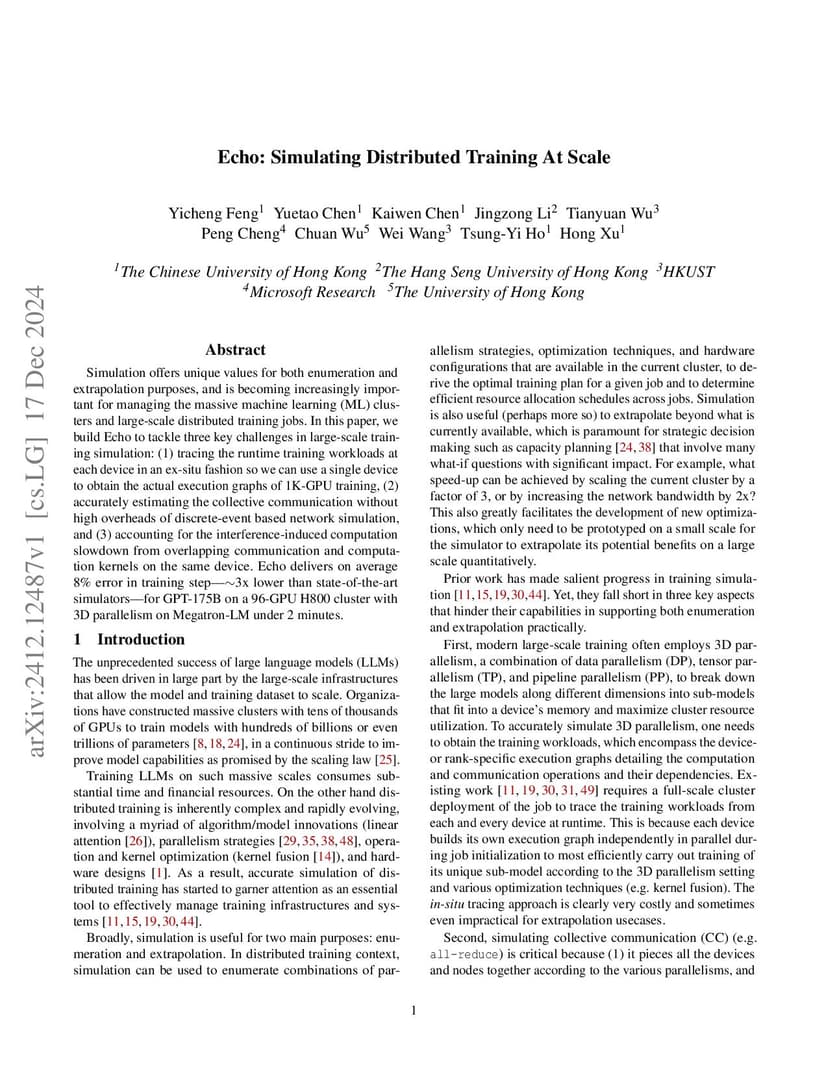 arXiv:2412.12487v1 [cs.LG] 17 Dec 2024

Echo: Simulating Distributed Training At Scale

Yicheng Feng$^1$ Yuetao Chen$^1$ Kaiwen Chen$^1$ Jingzong Li$^2$ Tianyuan Wu$^3$ Peng Cheng$^4$ Chuan Wu$^5$ Wei Wang$^3$ Tsung-Yi Ho$^1$ Hong Xu$^1$

$^1$The Chinese University of Hong Kong $^2$The Hang Seng University of Hong Kong $^3$HKUST $^4$Microsoft Research $^5$The University of Hong Kong

Abstract

Simulation offers unique values for both enumeration and extrapolation purposes, and is becoming increasingly important for managing the massive machine learning (ML) clusters and large-scale distributed training jobs. In this paper, we build Echo to tackle three key challenges in large-scale training simulation: (1) tracing the runtime training workloads at each device in an ex-situ fashion so we can use a single device to obtain the actual execution graphs of 1K-GPU training, (2) accurately estimating the collective communication without high overheads of discrete-event based network simulation, and (3) accounting for the interference-induced computation slowdown from overlapping communication and computation kernels on the same device. Echo delivers on average 8% error in training step—∼3x lower than state-of-the-art simulators—for GPT-175B on a 96-GPU H800 cluster with 3D parallelism on Megatron-LM under 2 minutes.

1 Introduction

The unprecedented success of large language models (LLMs) has been driven in large part by the large-scale infrastructures that allow the model and training dataset to scale. Organizations have constructed massive clusters with tens of thousands of GPUs to train models with hundreds of billions or even trillions of parameters [8, 18, 24], in a continuous stride to improve model capabilities as promised by the scaling law [25].

Training LLMs on such massive scales consumes substantial time and financial resources. On the other hand distributed training is inherently complex and rapidly evolving, involving a myriad of algorithm/model innovations (linear attention [26]), parallelism strategies [29, 35, 38, 48], operation and kernel optimization (kernel fusion [14]), and hardware designs [1]. As a result, accurate simulation of distributed training has started to garner attention as an essential tool to effectively manage training infrastructures and systems [11, 15, 19, 30, 44].

Broadly, simulation is useful for two main purposes: enumeration and extrapolation. In distributed training context, simulation can be used to enumerate combinations of parallelism strategies, optimization techniques, and hardware configurations that are available in the current cluster, to derive the optimal training plan for a given job and to determine efficient resource allocation schedules across jobs. Simulation is also useful (perhaps more so) to extrapolate beyond what is currently available, which is paramount for strategic decision making such as capacity planning [24, 38] that involve many what-if questions with significant impact. For example, what speed-up can be achieved by scaling the current cluster by a factor of 3, or by increasing the network bandwidth by 2x? This also greatly facilitates the development of new optimizations, which only need to be prototyped on a small scale for the simulator to extrapolate its potential benefits on a large scale quantitatively.

Prior work has made salient progress in training simulation [11, 15, 19, 30, 44]. Yet, they fall short in three key aspects that hinder their capabilities in supporting both enumeration and extrapolation practically.

First, modern large-scale training often employs 3D parallelism, a combination of data parallelism (DP), tensor parallelism (TP), and pipeline parallelism (PP), to break down the large models along different dimensions into sub-models that fit into a device's memory and maximize cluster resource utilization. To accurately simulate 3D parallelism, one needs to obtain the training workloads, which encompass the device- or rank-specific execution graphs detailing the computation and communication operations and their dependencies. Existing work [11, 19, 30, 31, 49] requires a full-scale cluster deployment of the job to trace the training workloads from each and every device at runtime. This is because each device builds its own execution graph independently in parallel during job initialization to most efficiently carry out training of its unique sub-model according to the 3D parallelism setting and various optimization techniques (e.g. kernel fusion). The in-situ tracing approach is clearly very costly and sometimes even impractical for extrapolation usecases.

Second, simulating collective communication (CC) (e.g. all-reduce) is critical because (1) it pieces all the devices and nodes together according to the various parallelisms, and

1